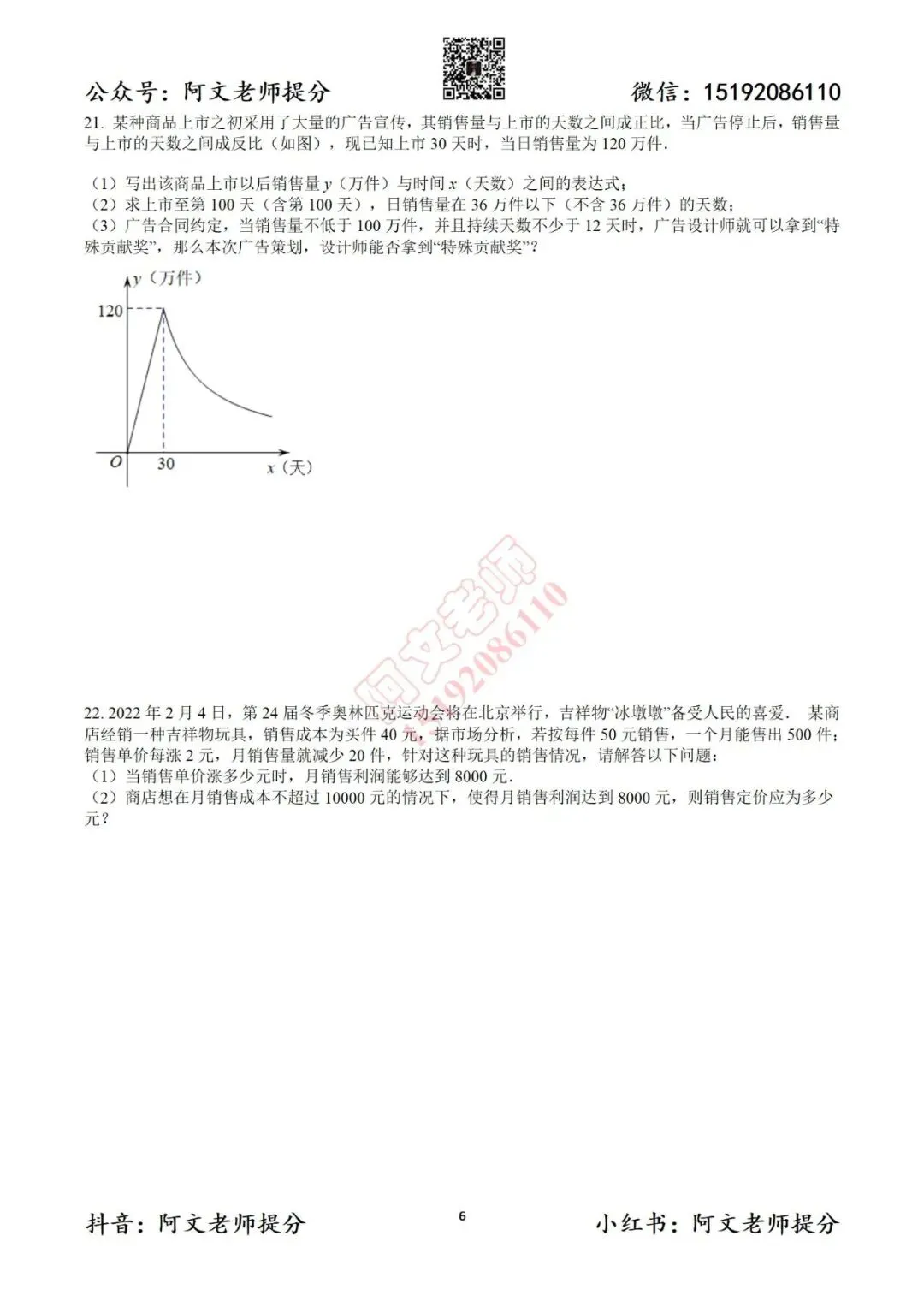 公众号：阿文老师提分　　　　微信：15192086110

21. 某种商品上市之初采用了大量的广告宣传，其销售量与上市的天数之间成正比，当广告停止后，销售量与上市的天数之间成反比（如图），现已知上市 30 天时，当日销售量为 120 万件.

（1）写出该商品上市以后销售量 $y$（万件）与时间 $x$（天数）之间的表达式；
（2）求上市至第 100 天（含第 100 天），日销售量在 36 万件以下（不含 36 万件）的天数；
（3）广告合同约定，当销售量不低于 100 万件，并且持续天数不少于 12 天时，广告设计师就可以拿到“特殊贡献奖”，那么本次广告策划，设计师能否拿到“特殊贡献奖”？

$y$（万件）
120
$O$
30
$x$（天）

阿文老师 15192086110

22. 2022 年 2 月 4 日，第 24 届冬季奥林匹克运动会将在北京举行，吉祥物“冰墩墩”备受人民的喜爱． 某商店经销一种吉祥物玩具，销售成本为买件 40 元，据市场分析，若按每件 50 元销售，一个月能售出 500 件；销售单价每涨 2 元，月销售量就减少 20 件，针对这种玩具的销售情况，请解答以下问题：
（1）当销售单价涨多少元时，月销售利润能够达到 8000 元.
（2）商店想在月销售成本不超过 10000 元的情况下，使得月销售利润达到 8000 元，则销售定价应为多少元？

抖音：阿文老师提分　　6　　小红书：阿文老师提分